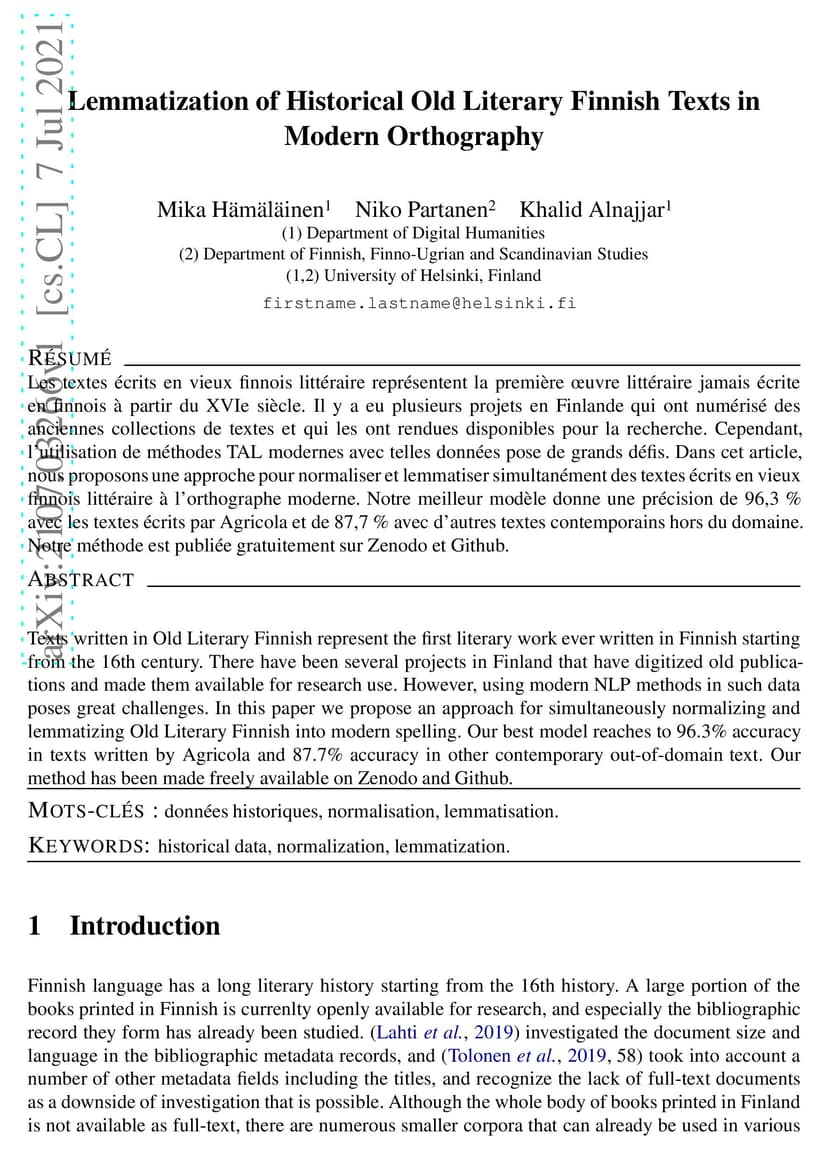 arXiv:2107.03266v1 [cs.CL] 7 Jul 2021

Lemmatization of Historical Old Literary Finnish Texts in Modern Orthography

Mika Hämäläinen$^1$ Niko Partanen$^2$ Khalid Alnajjar$^1$
(1) Department of Digital Humanities
(2) Department of Finnish, Finno-Ugrian and Scandinavian Studies
(1,2) University of Helsinki, Finland
firstname.lastname@helsinki.fi

RÉSUMÉ
Les textes écrits en vieux finnois littéraire représentent la première œuvre littéraire jamais écrite en finnois à partir du XVIe siècle. Il y a eu plusieurs projets en Finlande qui ont numérisé des anciennes collections de textes et qui les ont rendues disponibles pour la recherche. Cependant, l'utilisation de méthodes TAL modernes avec telles données pose de grands défis. Dans cet article, nous proposons une approche pour normaliser et lemmatiser simultanément des textes écrits en vieux finnois littéraire à l'orthographe moderne. Notre meilleur modèle donne une précision de 96,3 % avec les textes écrits par Agricola et de 87,7 % avec d'autres textes contemporains hors du domaine. Notre méthode est publiée gratuitement sur Zenodo et Github.

ABSTRACT
Texts written in Old Literary Finnish represent the first literary work ever written in Finnish starting from the 16th century. There have been several projects in Finland that have digitized old publications and made them available for research use. However, using modern NLP methods in such data poses great challenges. In this paper we propose an approach for simultaneously normalizing and lemmatizing Old Literary Finnish into modern spelling. Our best model reaches to 96.3% accuracy in texts written by Agricola and 87.7% accuracy in other contemporary out-of-domain text. Our method has been made freely available on Zenodo and Github.

MOTS-CLÉS : données historiques, normalisation, lemmatisation.

KEYWORDS: historical data, normalization, lemmatization.

1 Introduction

Finnish language has a long literary history starting from the 16th history. A large portion of the books printed in Finnish is currenlty openly available for research, and especially the bibliographic record they form has already been studied. (Lahti et al., 2019) investigated the document size and language in the bibliographic metadata records, and (Tolonen et al., 2019, 58) took into account a number of other metadata fields including the titles, and recognize the lack of full-text documents as a downside of investigation that is possible. Although the whole body of books printed in Finland is not available as full-text, there are numerous smaller corpora that can already be used in various